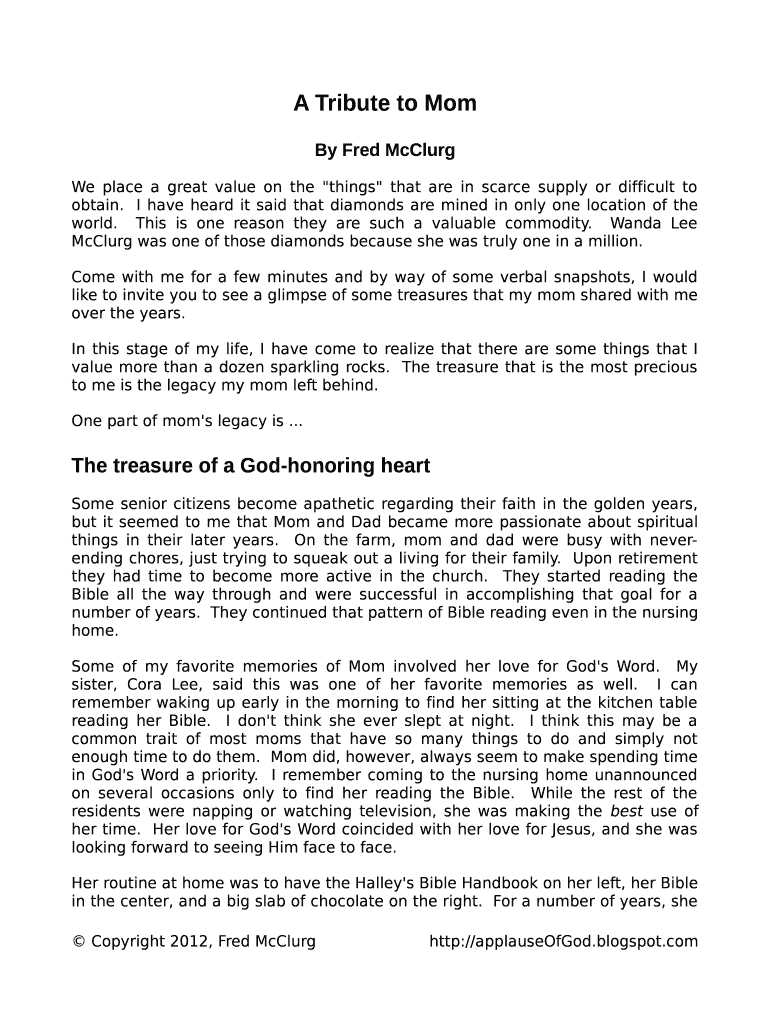 A Tribute to Mom

By Fred McClurg

We place a great value on the "things" that are in scarce supply or difficult to obtain. I have heard it said that diamonds are mined in only one location of the world. This is one reason they are such a valuable commodity. Wanda Lee McClurg was one of those diamonds because she was truly one in a million.

Come with me for a few minutes and by way of some verbal snapshots, I would like to invite you to see a glimpse of some treasures that my mom shared with me over the years.

In this stage of my life, I have come to realize that there are some things that I value more than a dozen sparkling rocks. The treasure that is the most precious to me is the legacy my mom left behind.

One part of mom's legacy is ...

The treasure of a God-honoring heart

Some senior citizens become apathetic regarding their faith in the golden years, but it seemed to me that Mom and Dad became more passionate about spiritual things in their later years. On the farm, mom and dad were busy with never-ending chores, just trying to squeak out a living for their family. Upon retirement they had time to become more active in the church. They started reading the Bible all the way through and were successful in accomplishing that goal for a number of years. They continued that pattern of Bible reading even in the nursing home.

Some of my favorite memories of Mom involved her love for God's Word. My sister, Cora Lee, said this was one of her favorite memories as well. I can remember waking up early in the morning to find her sitting at the kitchen table reading her Bible. I don't think she ever slept at night. I think this may be a common trait of most moms that have so many things to do and simply not enough time to do them. Mom did, however, always seem to make spending time in God's Word a priority. I remember coming to the nursing home unannounced on several occasions only to find her reading the Bible. While the rest of the residents were napping or watching television, she was making the best use of her time. Her love for God's Word coincided with her love for Jesus, and she was looking forward to seeing Him face to face.

Her routine at home was to have the Halley's Bible Handbook on her left, her Bible in the center, and a big slab of chocolate on the right. For a number of years, she

© Copyright 2012, Fred McClurg http://applauseOfGod.blogspot.com